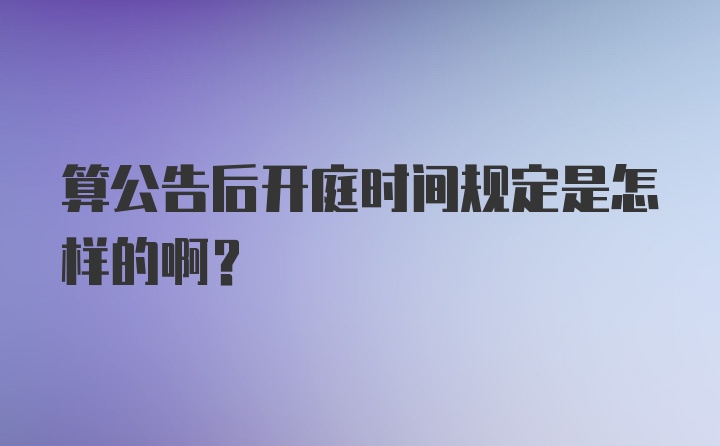 算公告后开庭时间规定是怎样的啊？